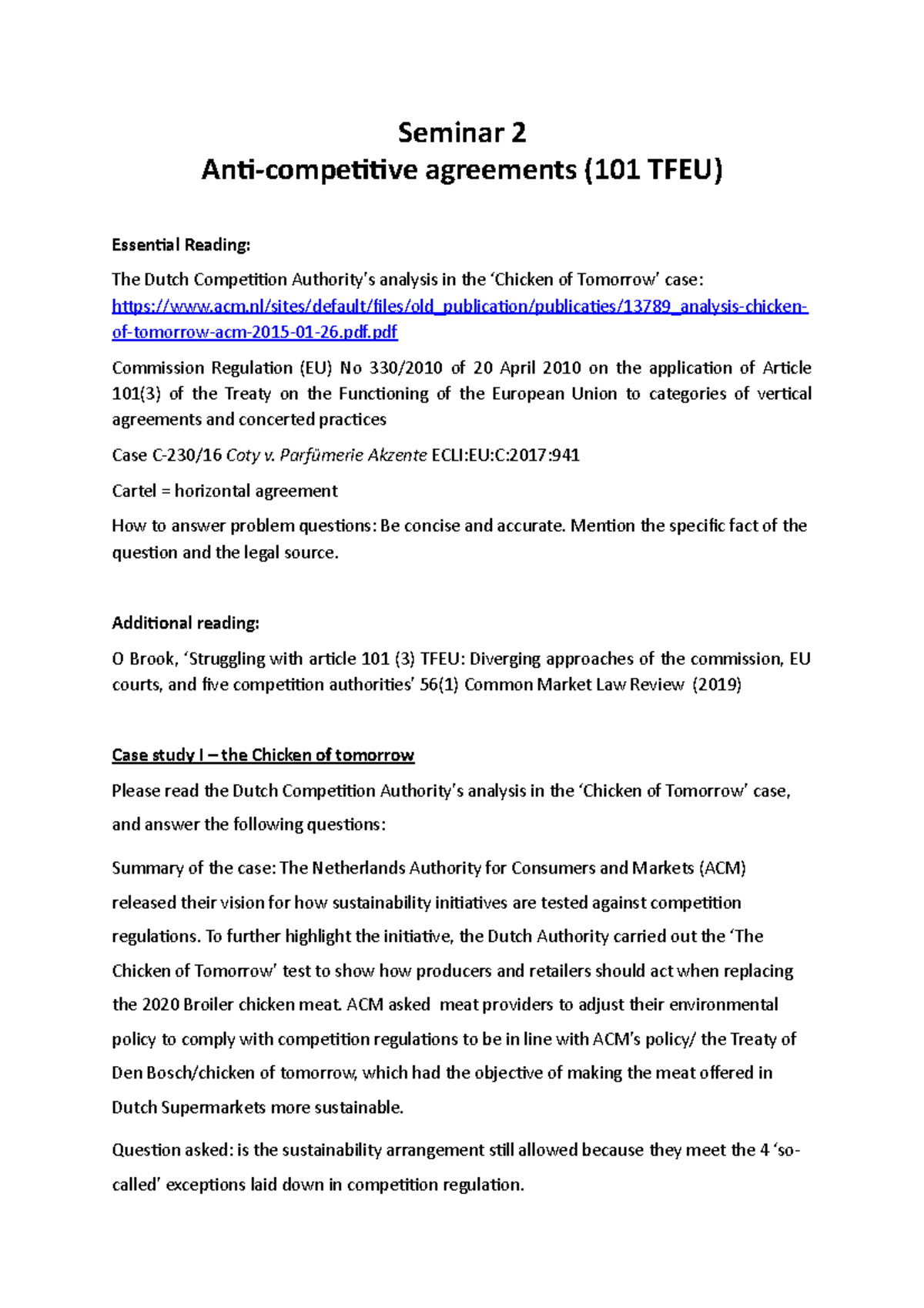 Seminar 2
Anti-competitive agreements (101 TFEU)

Essential Reading:

The Dutch Competition Authority's analysis in the 'Chicken of Tomorrow' case:
https://www.acm.nl/sites/default/files/old_publication/publicaties/13789_analysis-chicken-of-tomorrow-acm-2015-01-26.pdf.pdf

Commission Regulation (EU) No 330/2010 of 20 April 2010 on the application of Article 101(3) of the Treaty on the Functioning of the European Union to categories of vertical agreements and concerted practices

Case C-230/16 Coty v. Parfümerie Akzente ECLI:EU:C:2017:941

Cartel = horizontal agreement

How to answer problem questions: Be concise and accurate. Mention the specific fact of the question and the legal source.

Additional reading:

O Brook, 'Struggling with article 101 (3) TFEU: Diverging approaches of the commission, EU courts, and five competition authorities' 56(1) Common Market Law Review (2019)

Case study I – the Chicken of tomorrow

Please read the Dutch Competition Authority's analysis in the 'Chicken of Tomorrow' case, and answer the following questions:

Summary of the case: The Netherlands Authority for Consumers and Markets (ACM) released their vision for how sustainability initiatives are tested against competition regulations. To further highlight the initiative, the Dutch Authority carried out the 'The Chicken of Tomorrow' test to show how producers and retailers should act when replacing the 2020 Broiler chicken meat. ACM asked meat providers to adjust their environmental policy to comply with competition regulations to be in line with ACM's policy/ the Treaty of Den Bosch/chicken of tomorrow, which had the objective of making the meat offered in Dutch Supermarkets more sustainable.

Question asked: is the sustainability arrangement still allowed because they meet the 4 'so-called' exceptions laid down in competition regulation.